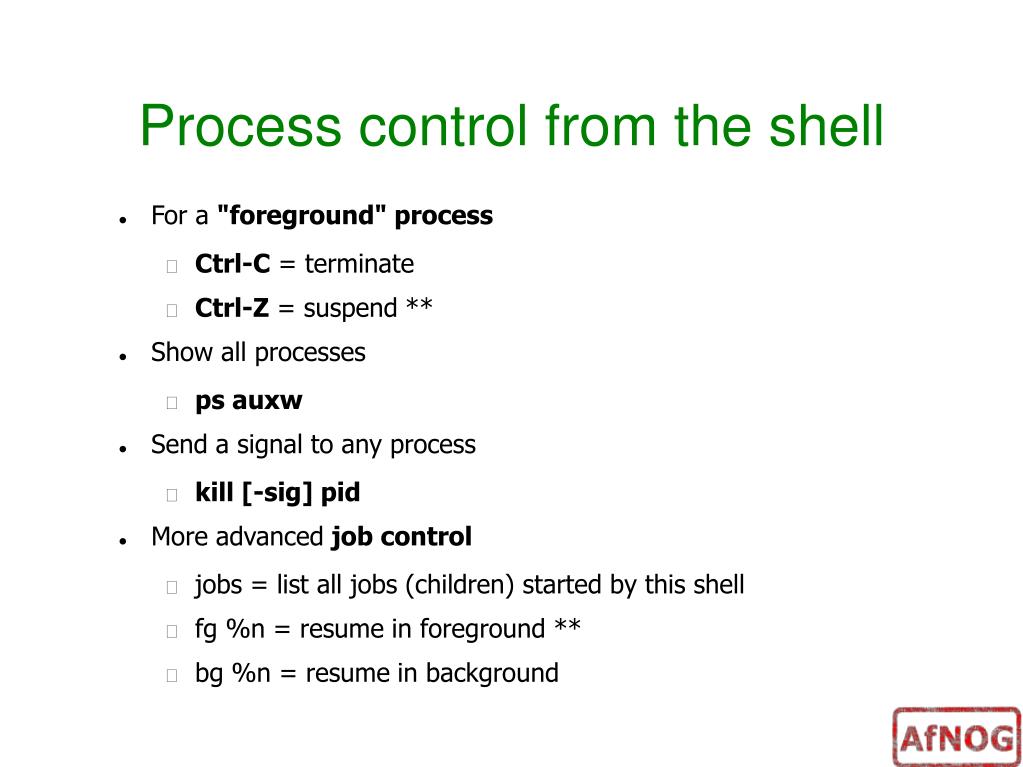 Process control from the shell

- For a "foreground" process
  - Ctrl-C = terminate
  - Ctrl-Z = suspend **
- Show all processes
  - ps auxw
- Send a signal to any process
  - kill [-sig] pid
- More advanced job control
  - jobs = list all jobs (children) started by this shell
  - fg %n = resume in foreground **
  - bg %n = resume in background

AfNOG